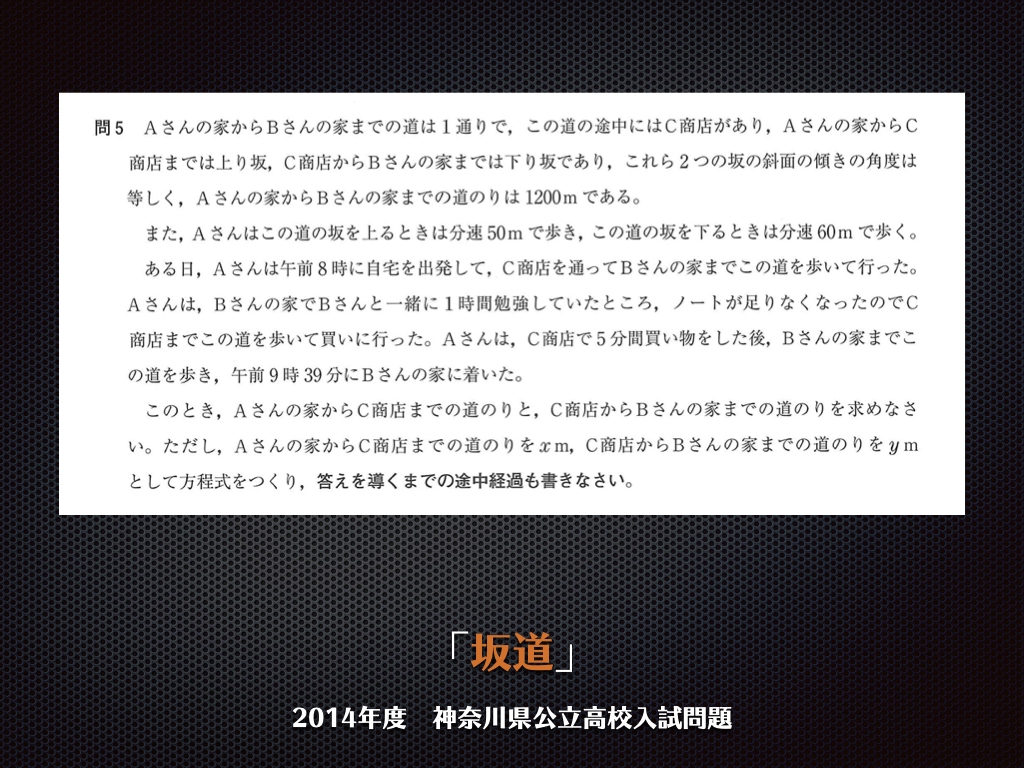 問5　Aさんの家からBさんの家までの道は1通りで，この道の途中にはC商店があり，Aさんの家からC商店までは上り坂，C商店からBさんの家までは下り坂であり，これら2つの坂の斜面の傾きの角度は等しく，Aさんの家からBさんの家までの道のりは1200mである。

また，Aさんはこの道の坂を上るときは分速50mで歩き，この道の坂を下るときは分速60mで歩く。

ある日，Aさんは午前8時に自宅を出発して，C商店を通ってBさんの家までこの道を歩いて行った。Aさんは，Bさんの家でBさんと一緒に1時間勉強していたところ，ノートが足りなくなったのでC商店までこの道を歩いて買いに行った。Aさんは，C商店で5分間買い物をした後，Bさんの家までこの道を歩き，午前9時39分にBさんの家に着いた。

このとき，Aさんの家からC商店までの道のりと，C商店からBさんの家までの道のりを求めなさい。ただし，Aさんの家からC商店までの道のりを$x$m，C商店からBさんの家までの道のりを$y$mとして方程式をつくり，答えを導くまでの途中経過も書きなさい。

「坂道」

2014年度　神奈川県公立高校入試問題